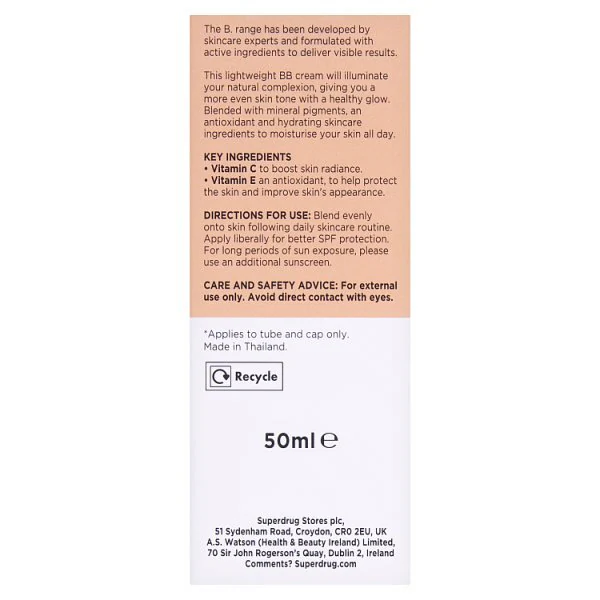 The B. range has been developed by skincare experts and formulated with active ingredients to deliver visible results.

This lightweight BB cream will illuminate your natural complexion, giving you a more even skin tone with a healthy glow. Blended with mineral pigments, an antioxidant and hydrating skincare ingredients to moisturise your skin all day.

KEY INGREDIENTS
• Vitamin C to boost skin radiance.
• Vitamin E an antioxidant, to help protect the skin and improve skin's appearance.

DIRECTIONS FOR USE: Blend evenly onto skin following daily skincare routine. Apply liberally for better SPF protection. For long periods of sun exposure, please use an additional sunscreen.

CARE AND SAFETY ADVICE: For external use only. Avoid direct contact with eyes.

*Applies to tube and cap only.
Made in Thailand.

Recycle

50ml ℮

Superdrug Stores plc,
51 Sydenham Road, Croydon, CR0 2EU, UK
A.S. Watson (Health & Beauty Ireland) Limited,
70 Sir John Rogerson's Quay, Dublin 2, Ireland
Comments? Superdrug.com